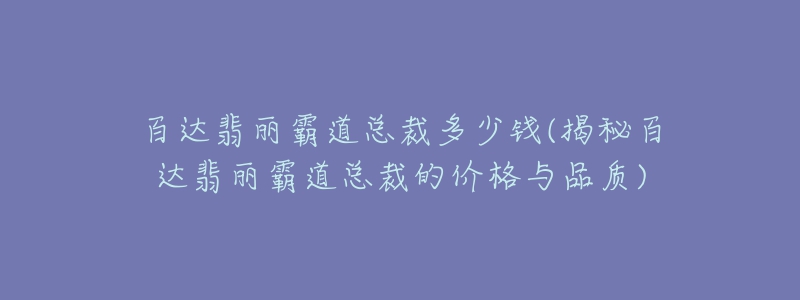 百达翡丽霸道总裁多少钱(揭秘百达翡丽霸道总裁的价格与品质)